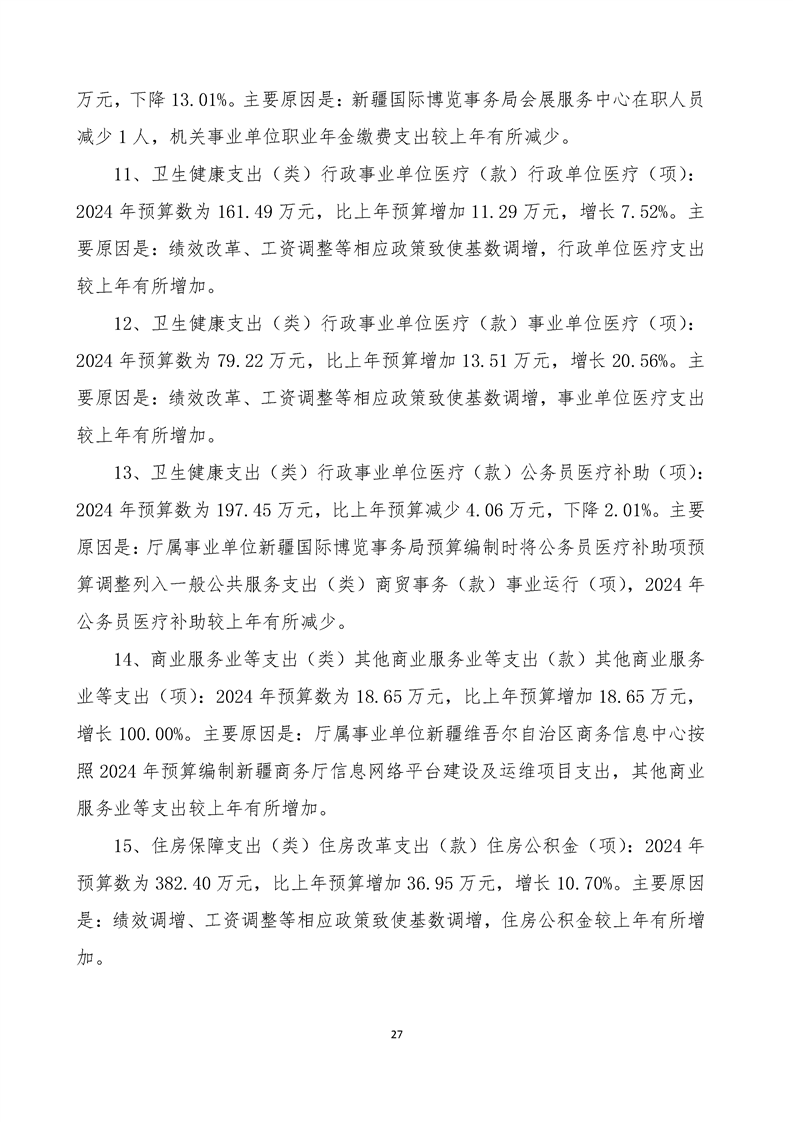 万元，下降 13.01%。主要原因是：新疆国际博览事务局会展服务中心在职人员减少 1 人，机关事业单位职业年金缴费支出较上年有所减少。

11、卫生健康支出（类）行政事业单位医疗（款）行政单位医疗（项）：2024 年预算数为 161.49 万元，比上年预算增加 11.29 万元，增长 7.52%。主要原因是：绩效改革、工资调整等相应政策致使基数调增，行政单位医疗支出较上年有所增加。

12、卫生健康支出（类）行政事业单位医疗（款）事业单位医疗（项）：2024 年预算数为 79.22 万元，比上年预算增加 13.51 万元，增长 20.56%。主要原因是：绩效改革、工资调整等相应政策致使基数调增，事业单位医疗支出较上年有所增加。

13、卫生健康支出（类）行政事业单位医疗（款）公务员医疗补助（项）：2024 年预算数为 197.45 万元，比上年预算减少 4.06 万元，下降 2.01%。主要原因是：厅属事业单位新疆国际博览事务局预算编制时将公务员医疗补助项预算调整列入一般公共服务支出（类）商贸事务（款）事业运行（项），2024 年公务员医疗补助较上年有所减少。

14、商业服务业等支出（类）其他商业服务业等支出（款）其他商业服务业等支出（项）：2024 年预算数为 18.65 万元，比上年预算增加 18.65 万元，增长 100.00%。主要原因是：厅属事业单位新疆维吾尔自治区商务信息中心按照 2024 年预算编制新疆商务厅信息网络平台建设及运维项目支出，其他商业服务业等支出较上年有所增加。

15、住房保障支出（类）住房改革支出（款）住房公积金（项）：2024 年预算数为 382.40 万元，比上年预算增加 36.95 万元，增长 10.70%。主要原因是：绩效调增、工资调整等相应政策致使基数调增，住房公积金较上年有所增加。

27